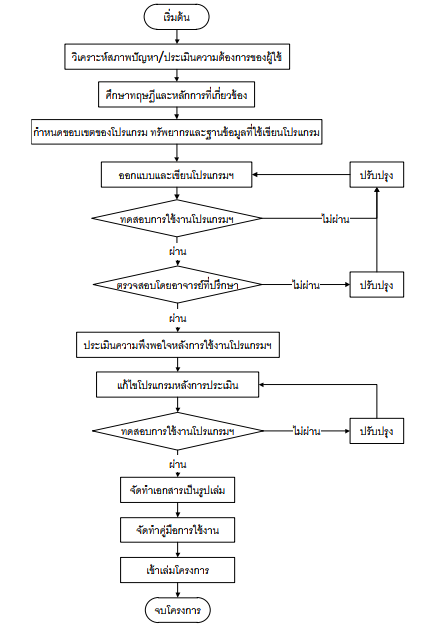 เริ่มต้น

วิเคราะห์สภาพปัญหา/ประเมินความต้องการของผู้ใช้

ศึกษาทฤษฎีและหลักการที่เกี่ยวข้อง

กำหนดขอบเขตของโปรแกรม ทรัพยากรและฐานข้อมูลที่ใช้เขียนโปรแกรม

ออกแบบและเขียนโปรแกรมฯ

ปรับปรุง

ทดสอบการใช้งานโปรแกรมฯ

ไม่ผ่าน

ผ่าน

ตรวจสอบโดยอาจารย์ที่ปรึกษา

ไม่ผ่าน

ปรับปรุง

ผ่าน

ประเมินความพึงพอใจหลังการใช้งานโปรแกรมฯ

แก้ไขโปรแกรมหลังการประเมิน

ทดสอบการใช้งานโปรแกรมฯ

ไม่ผ่าน

ปรับปรุง

ผ่าน

จัดทำเอกสารเป็นรูปเล่ม

จัดทำคู่มือการใช้งาน

เข้าเล่มโครงการ

จบโครงการ